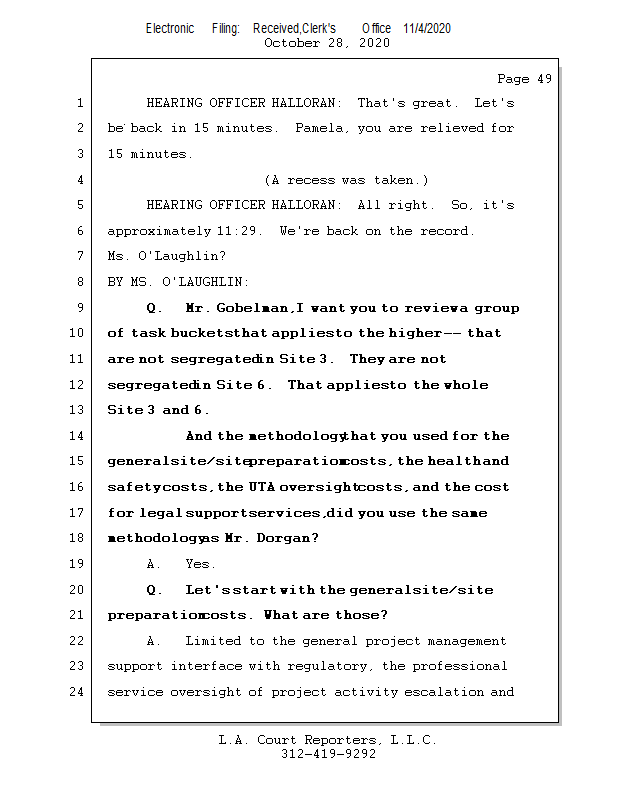 Electronic Filing: Received,Clerk's Office 11/4/2020
October 28, 2020

Page 49

1 HEARING OFFICER HALLORAN: That's great. Let's
2 be back in 15 minutes. Pamela, you are relieved for
3 15 minutes.
4 (A recess was taken.)
5 HEARING OFFICER HALLORAN: All right. So, it's
6 approximately 11:29. We're back on the record.
7 Ms. O'Laughlin?
8 BY MS. O'LAUGHLIN:
9 Q. Mr. Gobelman, I want you to review a group
10 of task buckets that applies to the higher -- that
11 are not segregated in Site 3. They are not
12 segregated in Site 6. That applies to the whole
13 Site 3 and 6.
14 And the methodology that you used for the
15 general site/site preparation costs, the health and
16 safety costs, the UTA oversight costs, and the cost
17 for legal support services, did you use the same
18 methodology as Mr. Dorgan?
19 A. Yes.
20 Q. Let's start with the general site/site
21 preparation costs. What are those?
22 A. Limited to the general project management
23 support interface with regulatory, the professional
24 service oversight of project activity escalation and

L.A. Court Reporters, L.L.C.
312-419-9292